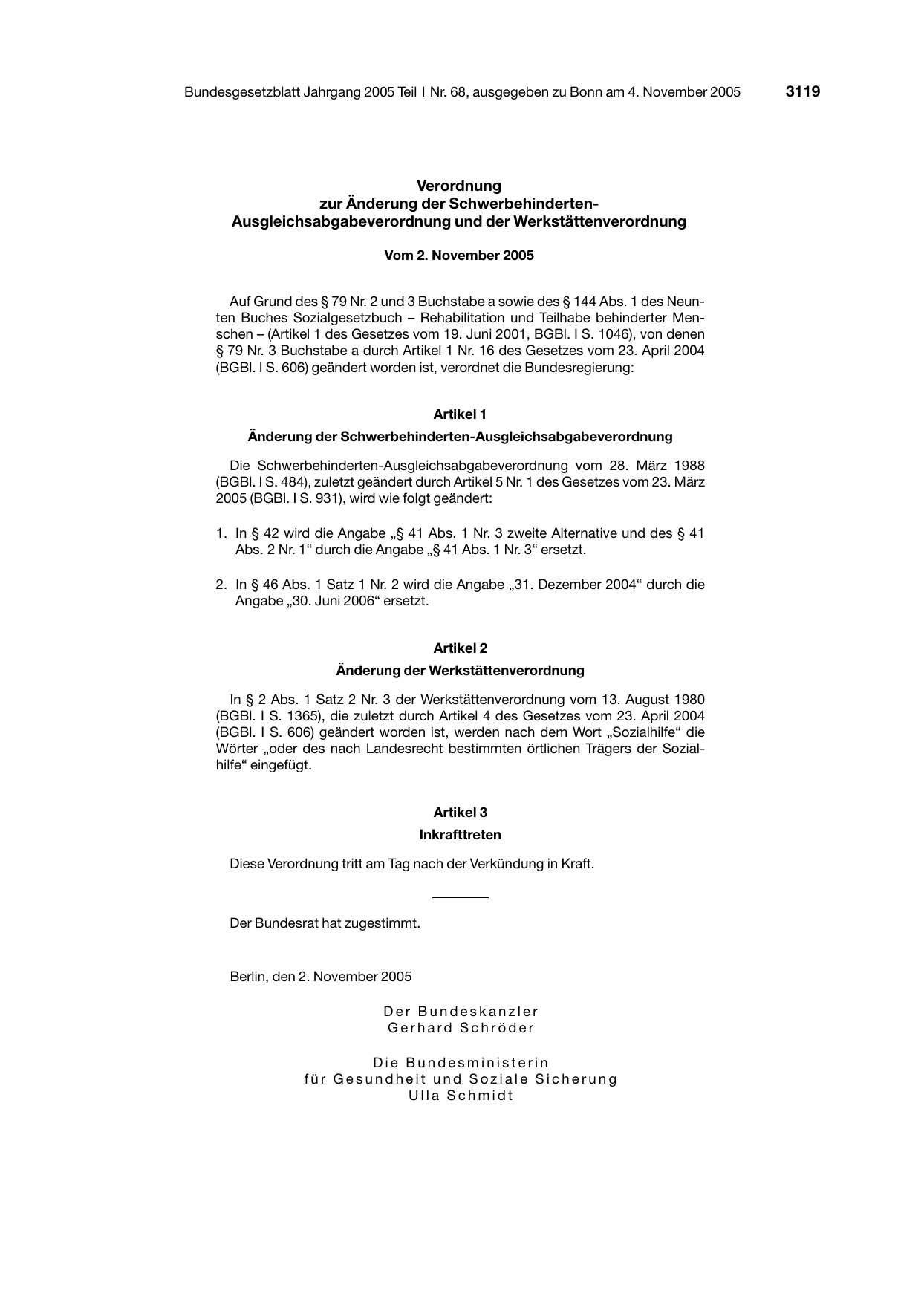 Bundesgesetzblatt Jahrgang 2005 Teil I Nr. 68, ausgegeben zu Bonn am 4. November 2005 3119

Verordnung
zur Änderung der Schwerbehinderten-
Ausgleichsabgabeverordnung und der Werkstättenverordnung

Vom 2. November 2005

Auf Grund des § 79 Nr. 2 und 3 Buchstabe a sowie des § 144 Abs. 1 des Neunten Buches Sozialgesetzbuch – Rehabilitation und Teilhabe behinderter Menschen – (Artikel 1 des Gesetzes vom 19. Juni 2001, BGBl. I S. 1046), von denen § 79 Nr. 3 Buchstabe a durch Artikel 1 Nr. 16 des Gesetzes vom 23. April 2004 (BGBl. I S. 606) geändert worden ist, verordnet die Bundesregierung:

Artikel 1

Änderung der Schwerbehinderten-Ausgleichsabgabeverordnung

Die Schwerbehinderten-Ausgleichsabgabeverordnung vom 28. März 1988 (BGBl. I S. 484), zuletzt geändert durch Artikel 5 Nr. 1 des Gesetzes vom 23. März 2005 (BGBl. I S. 931), wird wie folgt geändert:

1. In § 42 wird die Angabe „§ 41 Abs. 1 Nr. 3 zweite Alternative und des § 41 Abs. 2 Nr. 1“ durch die Angabe „§ 41 Abs. 1 Nr. 3“ ersetzt.

2. In § 46 Abs. 1 Satz 1 Nr. 2 wird die Angabe „31. Dezember 2004“ durch die Angabe „30. Juni 2006“ ersetzt.

Artikel 2

Änderung der Werkstättenverordnung

In § 2 Abs. 1 Satz 2 Nr. 3 der Werkstättenverordnung vom 13. August 1980 (BGBl. I S. 1365), die zuletzt durch Artikel 4 des Gesetzes vom 23. April 2004 (BGBl. I S. 606) geändert worden ist, werden nach dem Wort „Sozialhilfe“ die Wörter „oder des nach Landesrecht bestimmten örtlichen Trägers der Sozialhilfe“ eingefügt.

Artikel 3

Inkrafttreten

Diese Verordnung tritt am Tag nach der Verkündung in Kraft.

Der Bundesrat hat zugestimmt.

Berlin, den 2. November 2005

Der Bundeskanzler
Gerhard Schröder

Die Bundesministerin
für Gesundheit und Soziale Sicherung
Ulla Schmidt